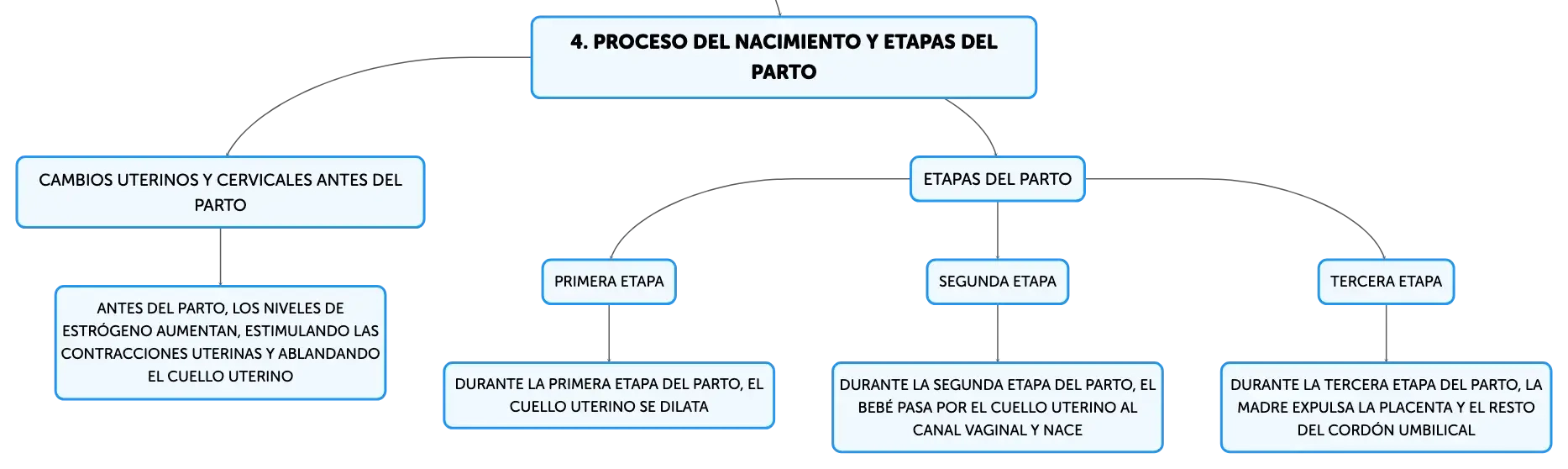 4. PROCESO DEL NACIMIENTO Y ETAPAS DEL PARTO

CAMBIOS UTERINOS Y CERVICALES ANTES DEL PARTO

ANTES DEL PARTO, LOS NIVELES DE ESTRÓGENO AUMENTAN, ESTIMULANDO LAS CONTRACCIONES UTERINAS Y ABLANDANDO EL CUELLO UTERINO

ETAPAS DEL PARTO

PRIMERA ETAPA

DURANTE LA PRIMERA ETAPA DEL PARTO, EL CUELLO UTERINO SE DILATA

SEGUNDA ETAPA

DURANTE LA SEGUNDA ETAPA DEL PARTO, EL BEBÉ PASA POR EL CUELLO UTERINO AL CANAL VAGINAL Y NACE

TERCERA ETAPA

DURANTE LA TERCERA ETAPA DEL PARTO, LA MADRE EXPULSA LA PLACENTA Y EL RESTO DEL CORDÓN UMBILICAL